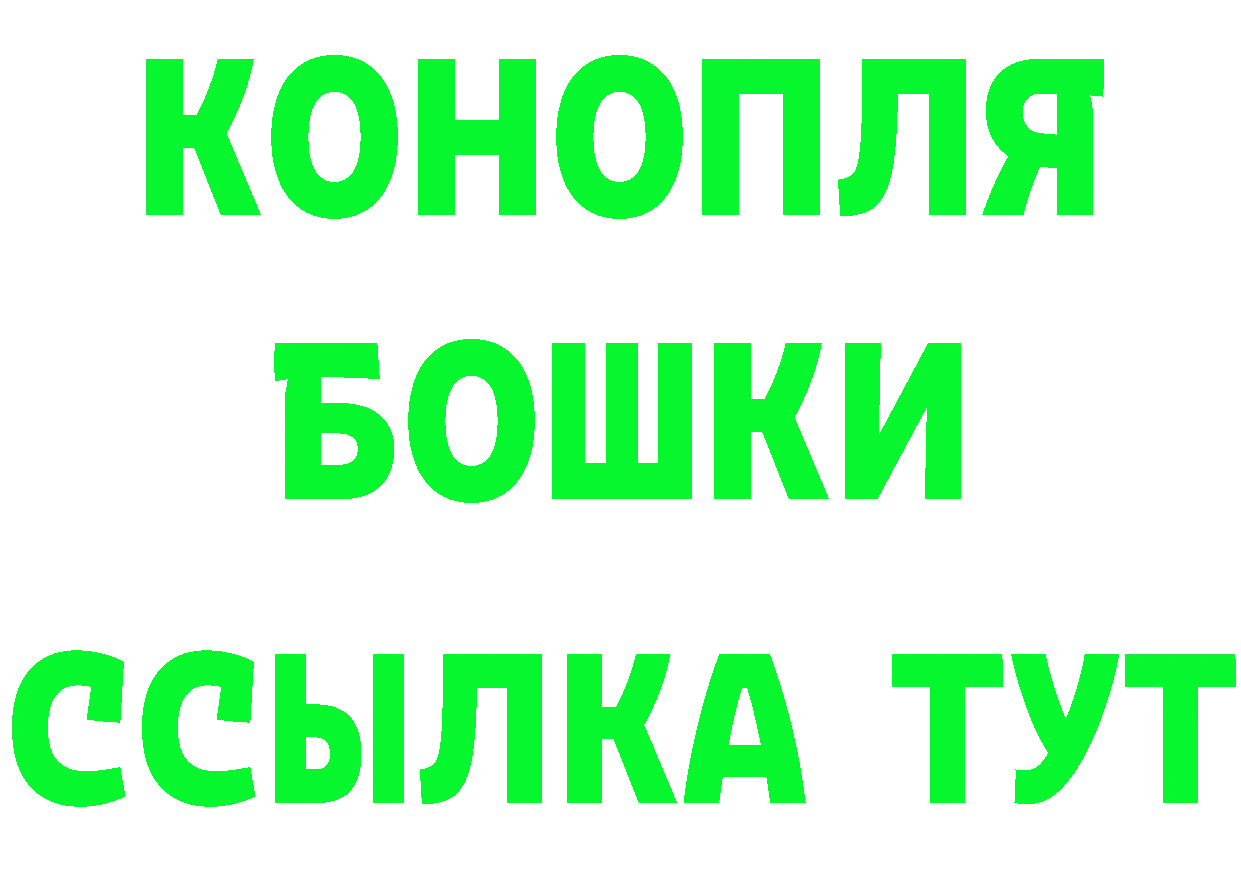 КОНОПЛЯ
БОШКИ
ССЫЛКА ТУТ